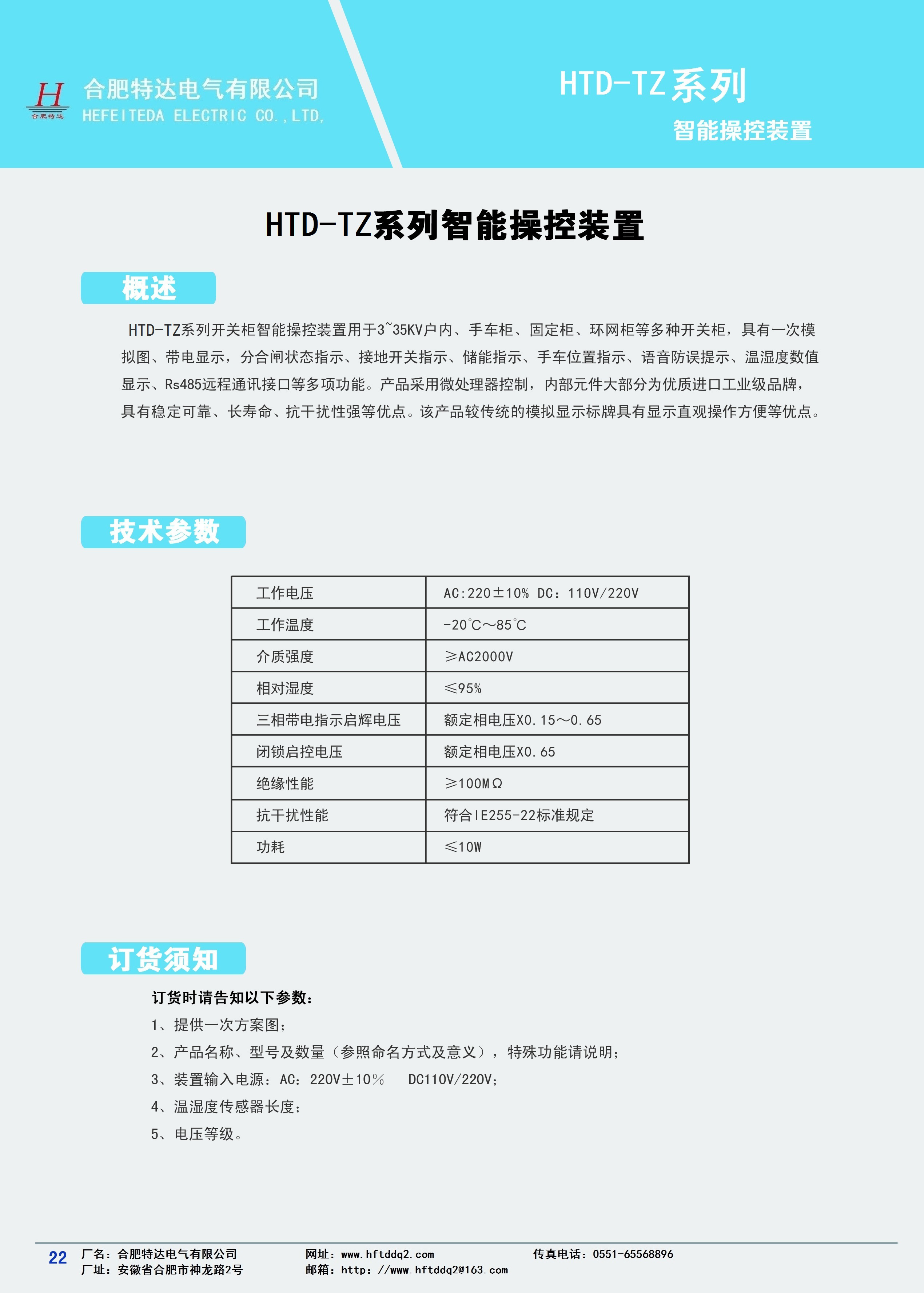 H
合肥特达

合肥特达电气有限公司
HEFEITEDA ELECTRIC CO.,LTD,

HTD-TZ系列
智能操控装置

HTD-TZ系列智能操控装置

概述

HTD-TZ系列开关柜智能操控装置用于3~35KV户内、手车柜、固定柜、环网柜等多种开关柜，具有一次模拟图、带电显示，分合闸状态指示、接地开关指示、储能指示、手车位置指示、语音防误提示、温湿度数值显示、Rs485远程通讯接口等多项功能。产品采用微处理器控制，内部元件大部分为优质进口工业级品牌，具有稳定可靠、长寿命、抗干扰性强等优点。该产品较传统的模拟显示标牌具有显示直观操作方便等优点。

技术参数

| 工作电压 | AC:220±10% DC：110V/220V |
|---|---|
| 工作温度 | -20℃～85℃ |
| 介质强度 | ≥AC2000V |
| 相对湿度 | ≤95% |
| 三相带电指示启辉电压 | 额定相电压X0.15～0.65 |
| 闭锁启控电压 | 额定相电压X0.65 |
| 绝缘性能 | ≥100MΩ |
| 抗干扰性能 | 符合IE255-22标准规定 |
| 功耗 | ≤10W |

订货须知

订货时请告知以下参数：
1、提供一次方案图；
2、产品名称、型号及数量（参照命名方式及意义），特殊功能请说明；
3、装置输入电源：AC：220V±10%　DC110V/220V；
4、温湿度传感器长度；
5、电压等级。

22 厂名：合肥特达电气有限公司
厂址：安徽省合肥市神龙路2号
网址：www.hftddq2.com
邮箱：http：//www.hftddq2@163.com
传真电话：0551-65568896